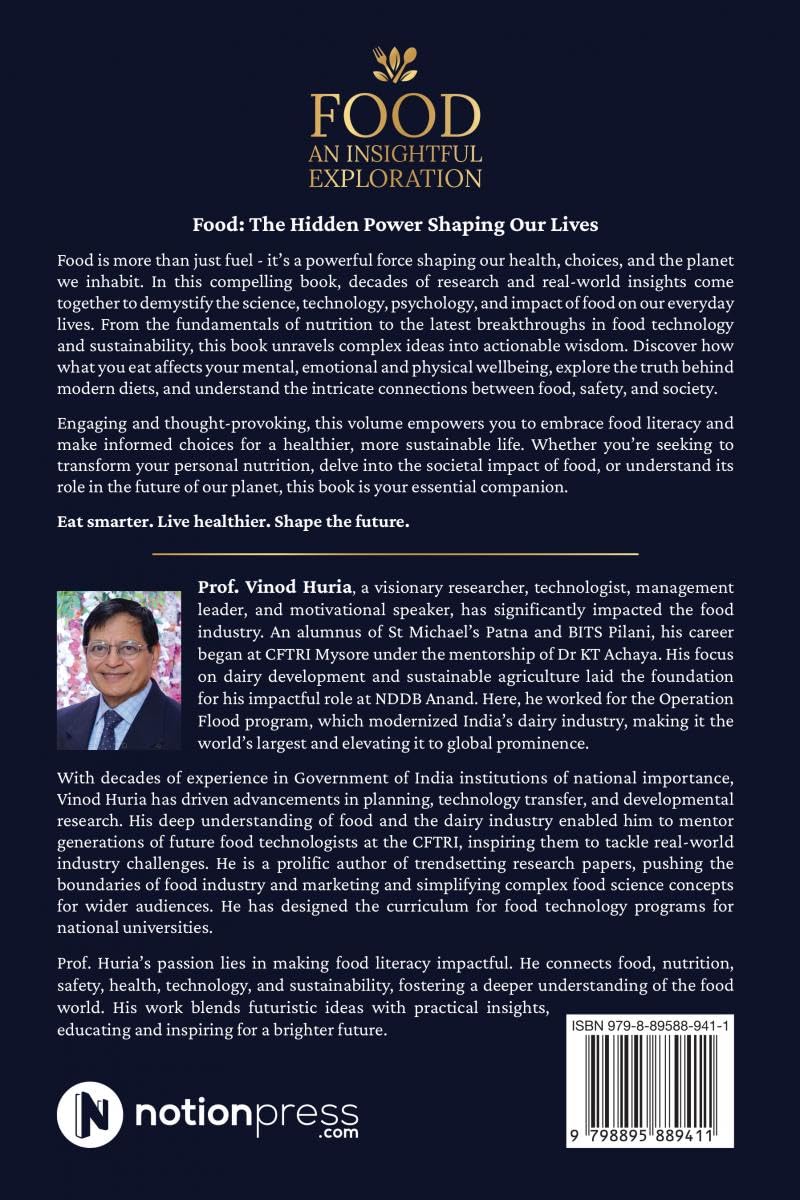 FOOD
AN INSIGHTFUL EXPLORATION

Food: The Hidden Power Shaping Our Lives

Food is more than just fuel - it's a powerful force shaping our health, choices, and the planet we inhabit. In this compelling book, decades of research and real-world insights come together to demystify the science, technology, psychology, and impact of food on our everyday lives. From the fundamentals of nutrition to the latest breakthroughs in food technology and sustainability, this book unravels complex ideas into actionable wisdom. Discover how what you eat affects your mental, emotional and physical wellbeing, explore the truth behind modern diets, and understand the intricate connections between food, safety, and society.

Engaging and thought-provoking, this volume empowers you to embrace food literacy and make informed choices for a healthier, more sustainable life. Whether you're seeking to transform your personal nutrition, delve into the societal impact of food, or understand its role in the future of our planet, this book is your essential companion.

Eat smarter. Live healthier. Shape the future.

Prof. Vinod Huria, a visionary researcher, technologist, management leader, and motivational speaker, has significantly impacted the food industry. An alumnus of St Michael's Patna and BITS Pilani, his career began at CFTRI Mysore under the mentorship of Dr KT Achaya. His focus on dairy development and sustainable agriculture laid the foundation for his impactful role at NDDB Anand. Here, he worked for the Operation Flood program, which modernized India's dairy industry, making it the world's largest and elevating it to global prominence.

With decades of experience in Government of India institutions of national importance, Vinod Huria has driven advancements in planning, technology transfer, and developmental research. His deep understanding of food and the dairy industry enabled him to mentor generations of future food technologists at the CFTRI, inspiring them to tackle real-world industry challenges. He is a prolific author of trendsetting research papers, pushing the boundaries of food industry and marketing and simplifying complex food science concepts for wider audiences. He has designed the curriculum for food technology programs for national universities.

Prof. Huria's passion lies in making food literacy impactful. He connects food, nutrition, safety, health, technology, and sustainability, fostering a deeper understanding of the food world. His work blends futuristic ideas with practical insights, educating and inspiring for a brighter future.

ISBN 979-8-89588-941-1

9 798895 889411

notionpress
.com